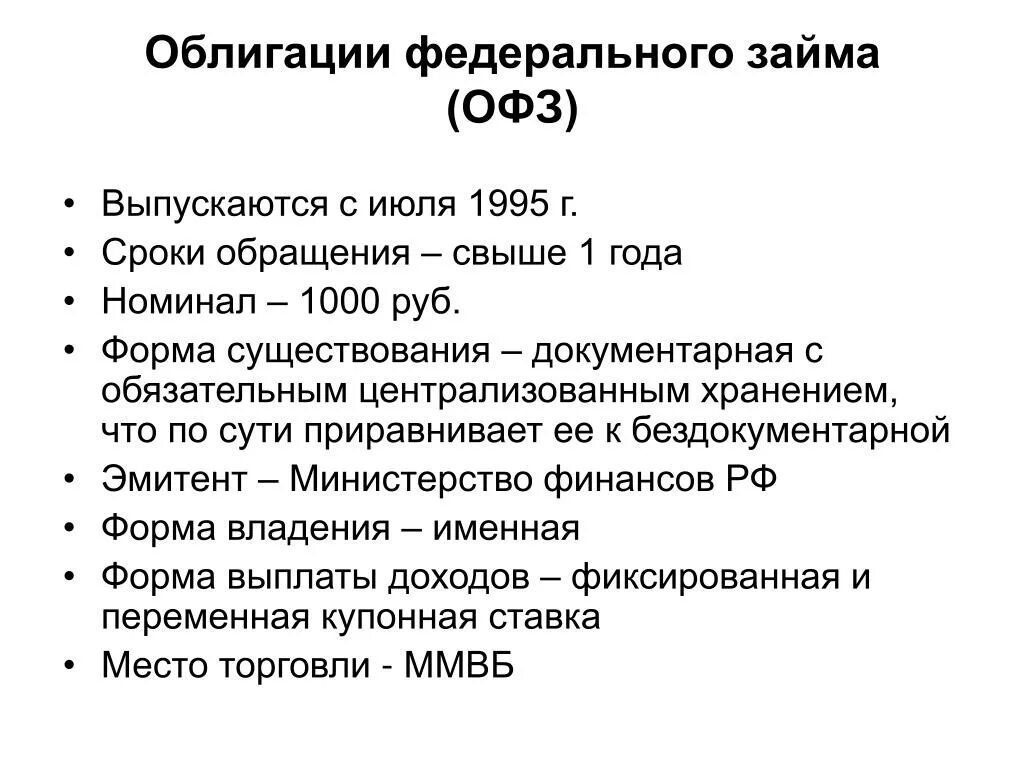 Облигации федерального займа (ОФЗ)

• Выпускаются с июля 1995 г.
• Сроки обращения – свыше 1 года
• Номинал – 1000 руб.
• Форма существования – документарная с обязательным централизованным хранением, что по сути приравнивает ее к бездокументарной
• Эмитент – Министерство финансов РФ
• Форма владения – именная
• Форма выплаты доходов – фиксированная и переменная купонная ставка
• Место торговли - ММВБ